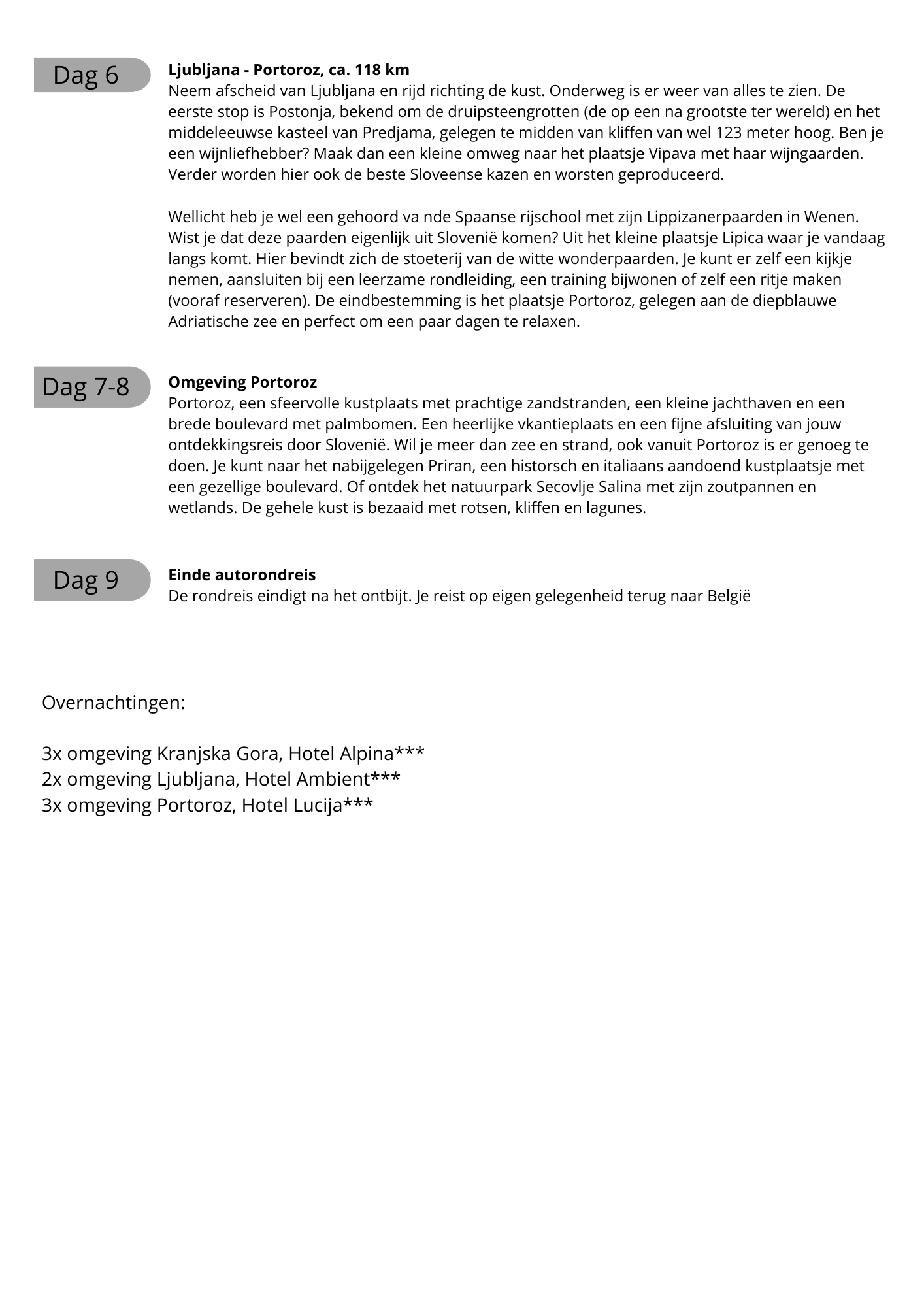 Dag 6

Ljubljana - Portoroz, ca. 118 km
Neem afscheid van Ljubljana en rijd richting de kust. Onderweg is er weer van alles te zien. De eerste stop is Postonja, bekend om de druipsteengrotten (de op een na grootste ter wereld) en het middeleeuwse kasteel van Predjama, gelegen te midden van kliffen van wel 123 meter hoog. Ben je een wijnliefhebber? Maak dan een kleine omweg naar het plaatsje Vipava met haar wijngaarden. Verder worden hier ook de beste Sloveense kazen en worsten geproduceerd.

Wellicht heb je wel een gehoord va nde Spaanse rijschool met zijn Lippizanerpaarden in Wenen. Wist je dat deze paarden eigenlijk uit Slovenië komen? Uit het kleine plaatsje Lipica waar je vandaag langs komt. Hier bevindt zich de stoeterij van de witte wonderpaarden. Je kunt er zelf een kijkje nemen, aansluiten bij een leerzame rondleiding, een training bijwonen of zelf een ritje maken (vooraf reserveren). De eindbestemming is het plaatsje Portoroz, gelegen aan de diepblauwe Adriatische zee en perfect om een paar dagen te relaxen.

Dag 7-8

Omgeving Portoroz
Portoroz, een sfeervolle kustplaats met prachtige zandstranden, een kleine jachthaven en een brede boulevard met palmbomen. Een heerlijke vkantieplaats en een fijne afsluiting van jouw ontdekkingsreis door Slovenië. Wil je meer dan zee en strand, ook vanuit Portoroz is er genoeg te doen. Je kunt naar het nabijgelegen Priran, een historsch en italiaans aandoend kustplaatsje met een gezellige boulevard. Of ontdek het natuurpark Secovlje Salina met zijn zoutpannen en wetlands. De gehele kust is bezaaid met rotsen, kliffen en lagunes.

Dag 9

Einde autorondreis
De rondreis eindigt na het ontbijt. Je reist op eigen gelegenheid terug naar België

Overnachtingen:

3x omgeving Kranjska Gora, Hotel Alpina***
2x omgeving Ljubljana, Hotel Ambient***
3x omgeving Portoroz, Hotel Lucija***